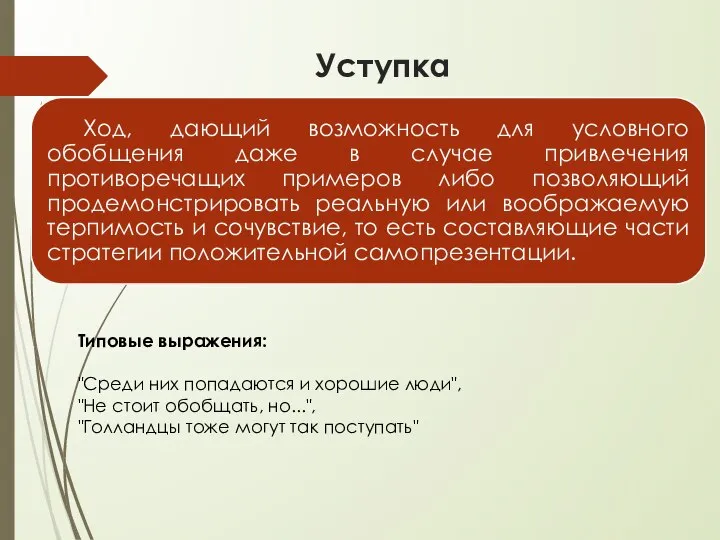 Уступка

Ход, дающий возможность для условного обобщения даже в случае привлечения противоречащих примеров либо позволяющий продемонстрировать реальную или воображаемую терпимость и сочувствие, то есть составляющие части стратегии положительной самопрезентации.

Типовые выражения:

"Среди них попадаются и хорошие люди",
"Не стоит обобщать, но...",
"Голландцы тоже могут так поступать"